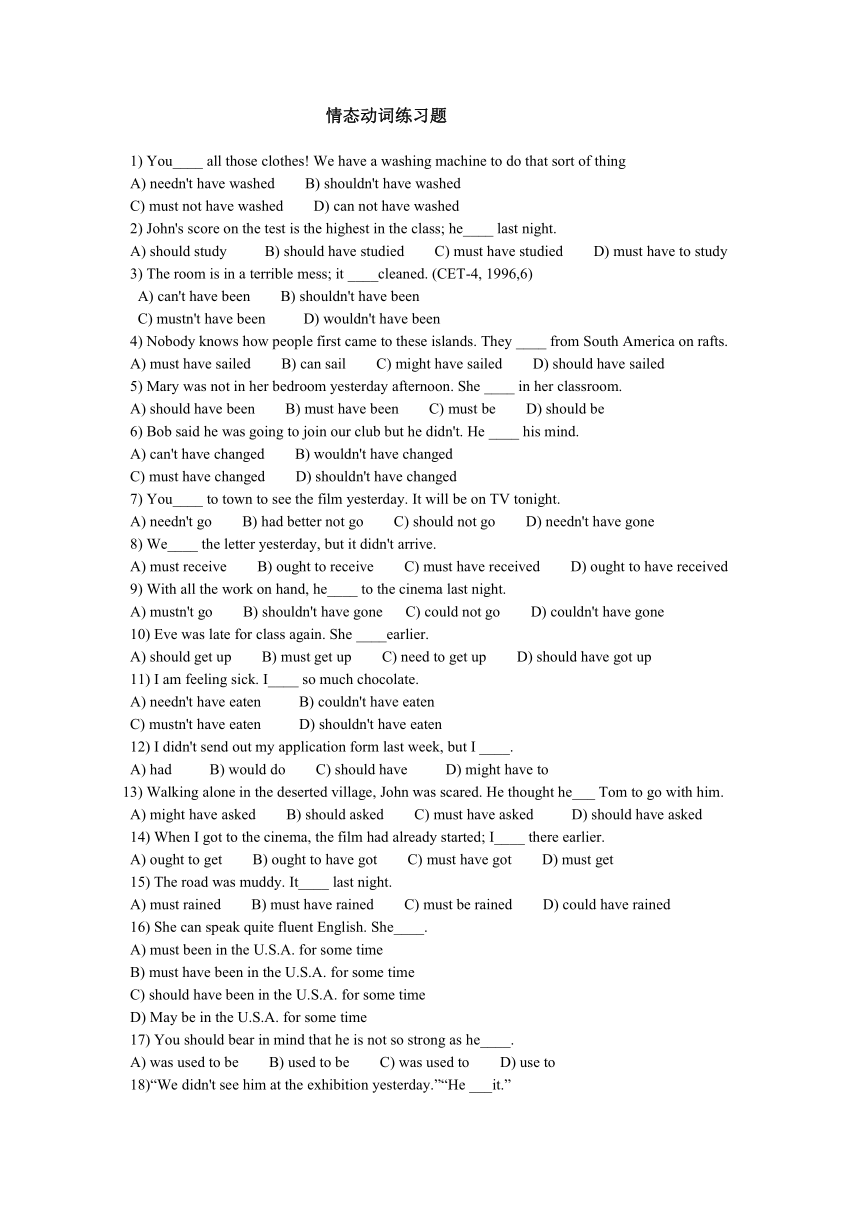 情态动词练习题

1) You____ all those clothes! We have a washing machine to do that sort of thing
A) needn't have washed B) shouldn't have washed
C) must not have washed D) can not have washed
2) John's score on the test is the highest in the class; he____ last night.
A) should study B) should have studied C) must have studied D) must have to study
3) The room is in a terrible mess; it ____cleaned. (CET-4, 1996,6)
A) can't have been B) shouldn't have been
C) mustn't have been D) wouldn't have been
4) Nobody knows how people first came to these islands. They ____ from South America on rafts.
A) must have sailed B) can sail C) might have sailed D) should have sailed
5) Mary was not in her bedroom yesterday afternoon. She ____ in her classroom.
A) should have been B) must have been C) must be D) should be
6) Bob said he was going to join our club but he didn't. He ____ his mind.
A) can't have changed B) wouldn't have changed
C) must have changed D) shouldn't have changed
7) You____ to town to see the film yesterday. It will be on TV tonight.
A) needn't go B) had better not go C) should not go D) needn't have gone
8) We____ the letter yesterday, but it didn't arrive.
A) must receive B) ought to receive C) must have received D) ought to have received
9) With all the work on hand, he____ to the cinema last night.
A) mustn't go B) shouldn't have gone C) could not go D) couldn't have gone
10) Eve was late for class again. She ____earlier.
A) should get up B) must get up C) need to get up D) should have got up
11) I am feeling sick. I____ so much chocolate.
A) needn't have eaten B) couldn't have eaten
C) mustn't have eaten D) shouldn't have eaten
12) I didn't send out my application form last week, but I ____.
A) had B) would do C) should have D) might have to
13) Walking alone in the deserted village, John was scared. He thought he___ Tom to go with him.
A) might have asked B) should asked C) must have asked D) should have asked
14) When I got to the cinema, the film had already started; I____ there earlier.
A) ought to get B) ought to have got C) must have got D) must get
15) The road was muddy. It____ last night.
A) must rained B) must have rained C) must be rained D) could have rained
16) She can speak quite fluent English. She____.
A) must been in the U.S.A. for some time
B) must have been in the U.S.A. for some time
C) should have been in the U.S.A. for some time
D) May be in the U.S.A. for some time
17) You should bear in mind that he is not so strong as he____.
A) was used to be B) used to be C) was used to D) use to
18)“We didn't see him at the exhibition yesterday.”“He ___it.”